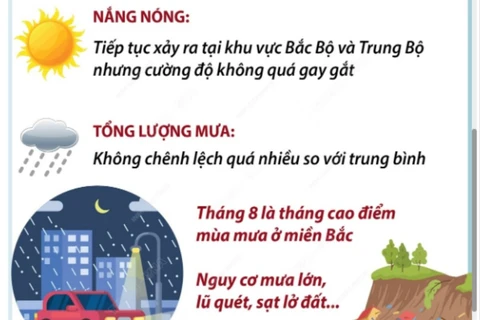 NẮNG NÓNG:

Tiếp tục xảy ra tại khu vực Bắc Bộ và Trung Bộ nhưng cường độ không quá gay gắt

TỔNG LƯỢNG MƯA:

Không chênh lệch quá nhiều so với trung bình

Tháng 8 là tháng cao điểm mùa mưa ở miền Bắc

Nguy cơ mưa lớn, lũ quét, sạt lở đất...